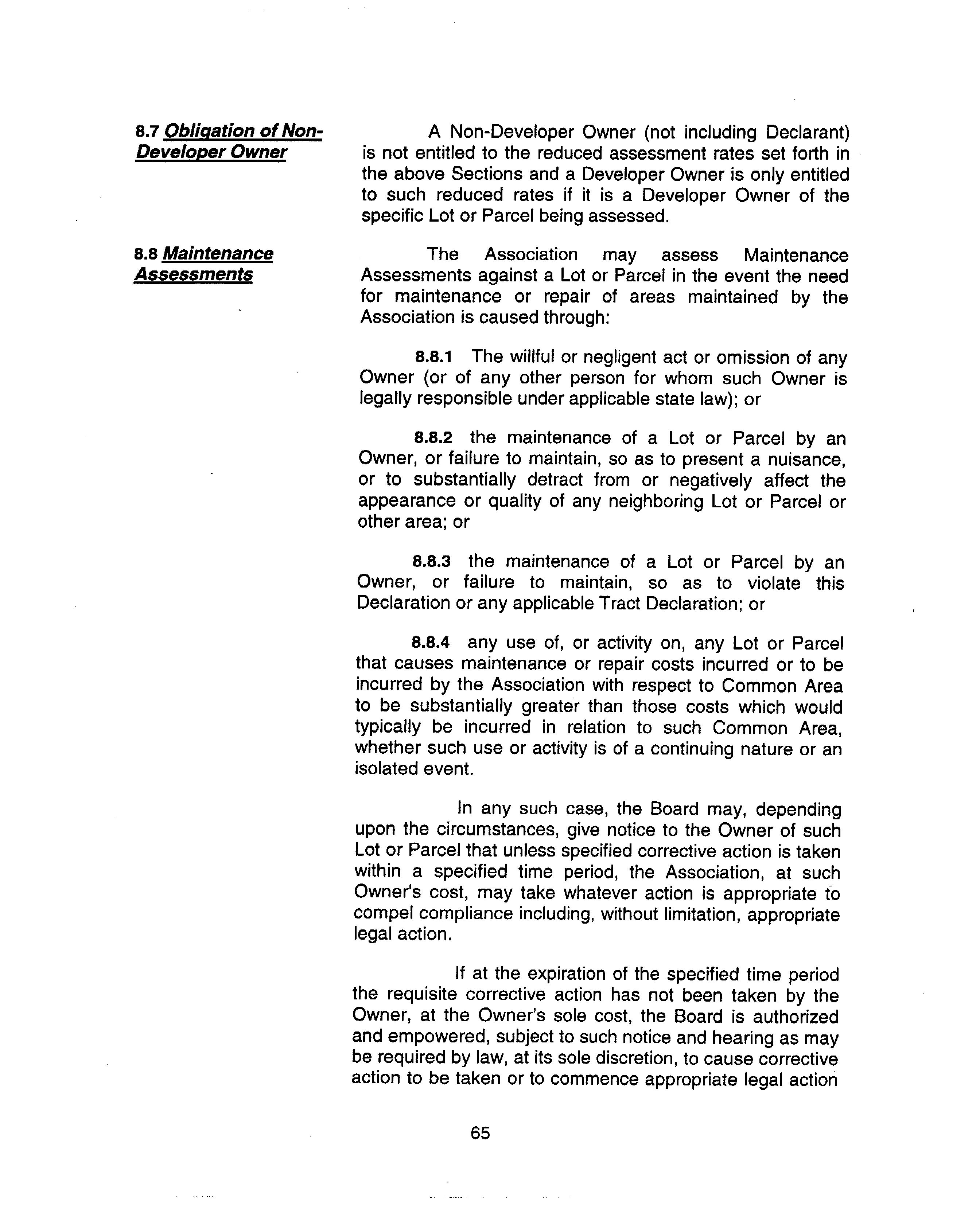 8.7 Obligation of Non-Developer Owner

A Non-Developer Owner (not including Declarant) is not entitled to the reduced assessment rates set forth in the above Sections and a Developer Owner is only entitled to such reduced rates if it is a Developer Owner of the specific Lot or Parcel being assessed.

8.8 Maintenance Assessments

The Association may assess Maintenance Assessments against a Lot or Parcel in the event the need for maintenance or repair of areas maintained by the Association is caused through:

8.8.1 The willful or negligent act or omission of any Owner (or of any other person for whom such Owner is legally responsible under applicable state law); or

8.8.2 the maintenance of a Lot or Parcel by an Owner, or failure to maintain, so as to present a nuisance, or to substantially detract from or negatively affect the appearance or quality of any neighboring Lot or Parcel or other area; or

8.8.3 the maintenance of a Lot or Parcel by an Owner, or failure to maintain, so as to violate this Declaration or any applicable Tract Declaration; or

8.8.4 any use of, or activity on, any Lot or Parcel that causes maintenance or repair costs incurred or to be incurred by the Association with respect to Common Area to be substantially greater than those costs which would typically be incurred in relation to such Common Area, whether such use or activity is of a continuing nature or an isolated event.

In any such case, the Board may, depending upon the circumstances, give notice to the Owner of such Lot or Parcel that unless specified corrective action is taken within a specified time period, the Association, at such Owner's cost, may take whatever action is appropriate to compel compliance including, without limitation, appropriate legal action.

If at the expiration of the specified time period the requisite corrective action has not been taken by the Owner, at the Owner's sole cost, the Board is authorized and empowered, subject to such notice and hearing as may be required by law, at its sole discretion, to cause corrective action to be taken or to commence appropriate legal action

65